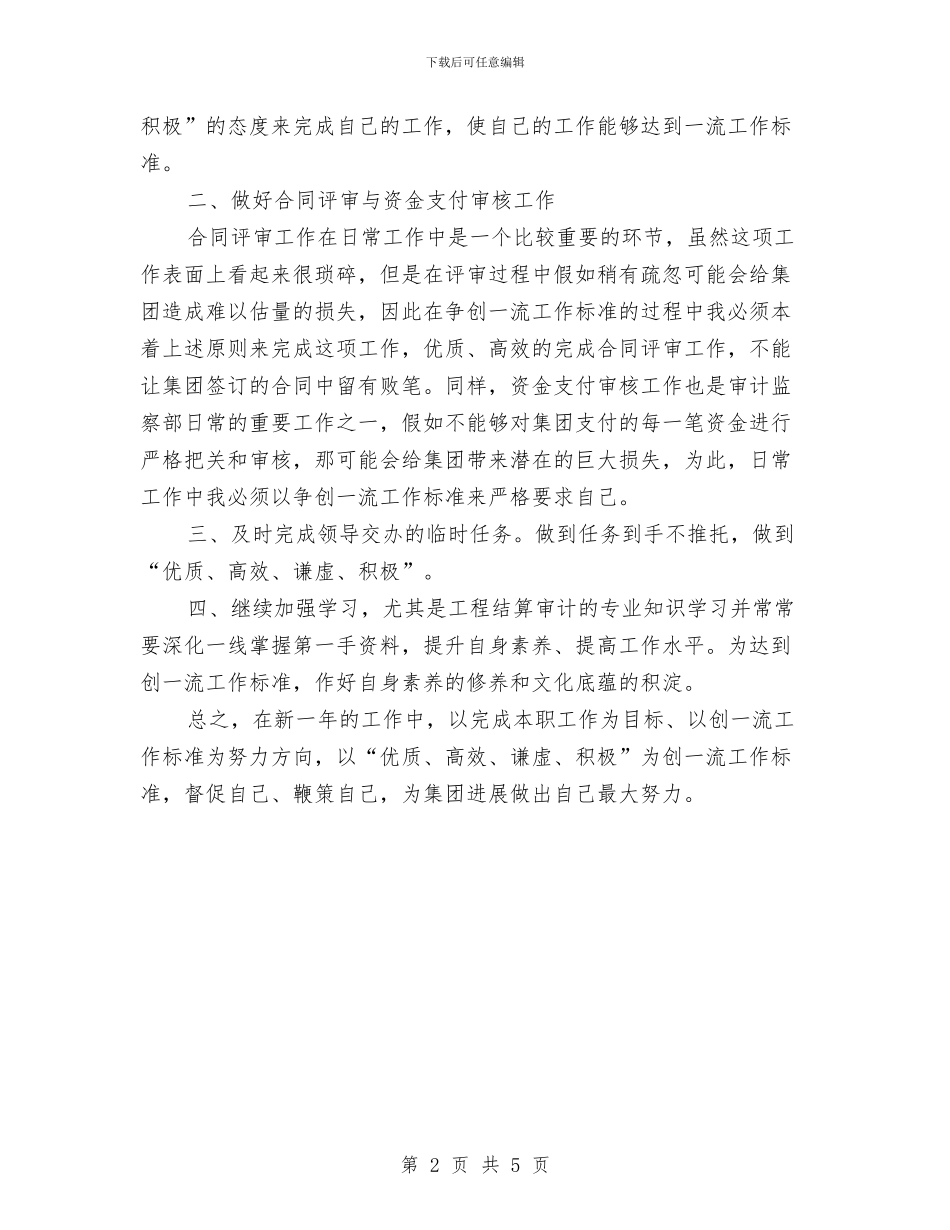 下载后可任意编辑

积极”的态度来完成自己的工作，使自己的工作能够达到一流工作标准。

二、做好合同评审与资金支付审核工作

合同评审工作在日常工作中是一个比较重要的环节，虽然这项工作表面上看起来很琐碎，但是在评审过程中假如稍有疏忽可能会给集团造成难以估量的损失，因此在争创一流工作标准的过程中我必须本着上述原则来完成这项工作，优质、高效的完成合同评审工作，不能让集团签订的合同中留有败笔。同样，资金支付审核工作也是审计监察部日常的重要工作之一，假如不能够对集团支付的每一笔资金进行严格把关和审核，那可能会给集团带来潜在的巨大损失，为此，日常工作中我必须以争创一流工作标准来严格要求自己。

三、及时完成领导交办的临时任务。做到任务到手不推托，做到“优质、高效、谦虚、积极”。

四、继续加强学习，尤其是工程结算审计的专业知识学习并常常要深化一线掌握第一手资料，提升自身素养、提高工作水平。为达到创一流工作标准，作好自身素养的修养和文化底蕴的积淀。

总之，在新一年的工作中，以完成本职工作为目标、以创一流工作标准为努力方向，以“优质、高效、谦虚、积极”为创一流工作标准，督促自己、鞭策自己，为集团进展做出自己最大努力。

第 2 页 共 5 页